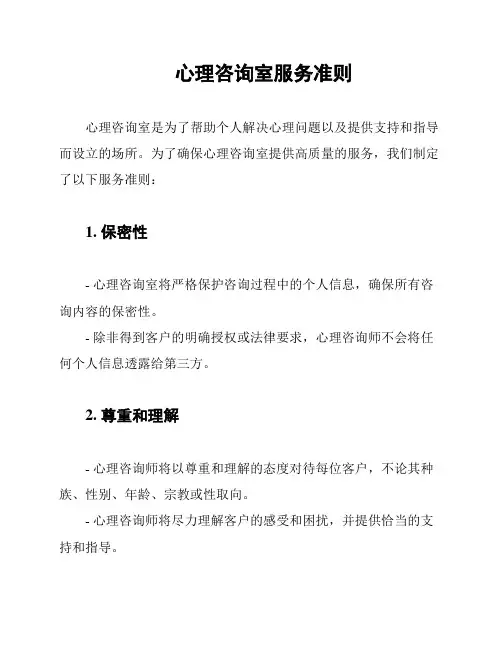 心理咨询室服务准则

心理咨询室是为了帮助个人解决心理问题以及提供支持和指导而设立的场所。为了确保心理咨询室提供高质量的服务，我们制定了以下服务准则：

1. 保密性

- 心理咨询室将严格保护咨询过程中的个人信息，确保所有咨询内容的保密性。
- 除非得到客户的明确授权或法律要求，心理咨询师不会将任何个人信息透露给第三方。

2. 尊重和理解

- 心理咨询师将以尊重和理解的态度对待每位客户，不论其种族、性别、年龄、宗教或性取向。
- 心理咨询师将尽力理解客户的感受和困扰，并提供恰当的支持和指导。